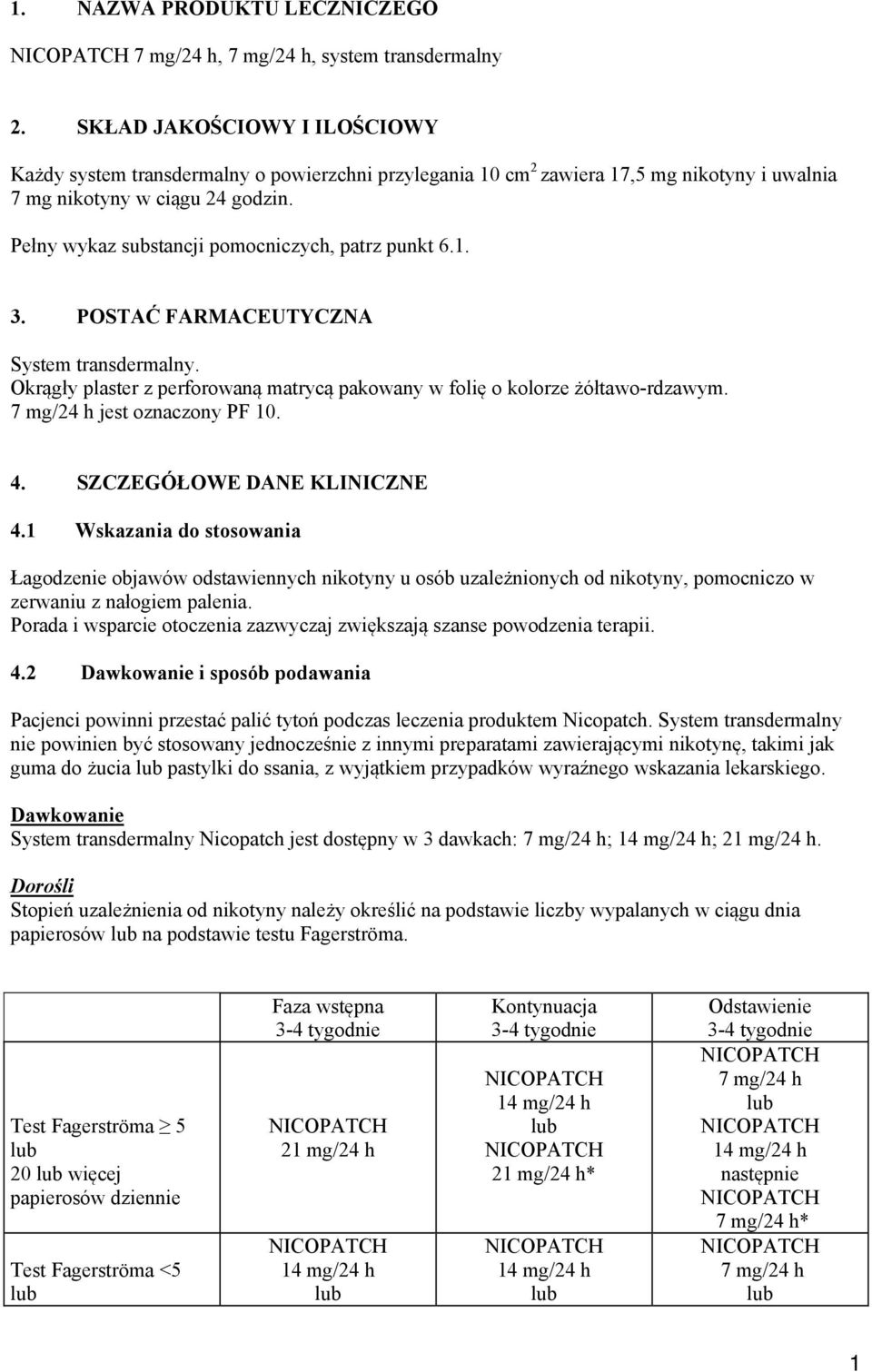 1. NAZWA PRODUKTU LECZNICZEGO

NICOPATCH 7 mg/24 h, 7 mg/24 h, system transdermalny

2. SKŁAD JAKOŚCIOWY I ILOŚCIOWY

Każdy system transdermalny o powierzchni przylegania 10 cm$^2$ zawiera 17,5 mg nikotyny i uwalnia 7 mg nikotyny w ciągu 24 godzin.

Pełny wykaz substancji pomocniczych, patrz punkt 6.1.

3. POSTAĆ FARMACEUTYCZNA

System transdermalny.
Okrągły plaster z perforowaną matrycą pakowany w folię o kolorze żółtawo-rdzawym.
7 mg/24 h jest oznaczony PF 10.

4. SZCZEGÓŁOWE DANE KLINICZNE

4.1 Wskazania do stosowania

Łagodzenie objawów odstawiennych nikotyny u osób uzależnionych od nikotyny, pomocniczo w zerwaniu z nałogiem palenia.
Porada i wsparcie otoczenia zazwyczaj zwiększają szanse powodzenia terapii.

4.2 Dawkowanie i sposób podawania

Pacjenci powinni przestać palić tytoń podczas leczenia produktem Nicopatch. System transdermalny nie powinien być stosowany jednocześnie z innymi preparatami zawierającymi nikotynę, takimi jak guma do żucia lub pastylki do ssania, z wyjątkiem przypadków wyraźnego wskazania lekarskiego.

Dawkowanie
System transdermalny Nicopatch jest dostępny w 3 dawkach: 7 mg/24 h; 14 mg/24 h; 21 mg/24 h.

Dorośli
Stopień uzależnienia od nikotyny należy określić na podstawie liczby wypalanych w ciągu dnia papierosów lub na podstawie testu Fagerströma.

| | Faza wstępna 3-4 tygodnie | Kontynuacja 3-4 tygodnie | Odstawienie 3-4 tygodnie |
|---|---|---|---|
| Test Fagerströma $\geq$ 5 lub 20 lub więcej papierosów dziennie | NICOPATCH 21 mg/24 h | NICOPATCH 14 mg/24 h lub NICOPATCH 21 mg/24 h* | NICOPATCH 7 mg/24 h lub NICOPATCH 14 mg/24 h następnie NICOPATCH 7 mg/24 h* |
| Test Fagerströma <5 lub | NICOPATCH 14 mg/24 h lub | NICOPATCH 14 mg/24 h lub | NICOPATCH 7 mg/24 h lub |

1